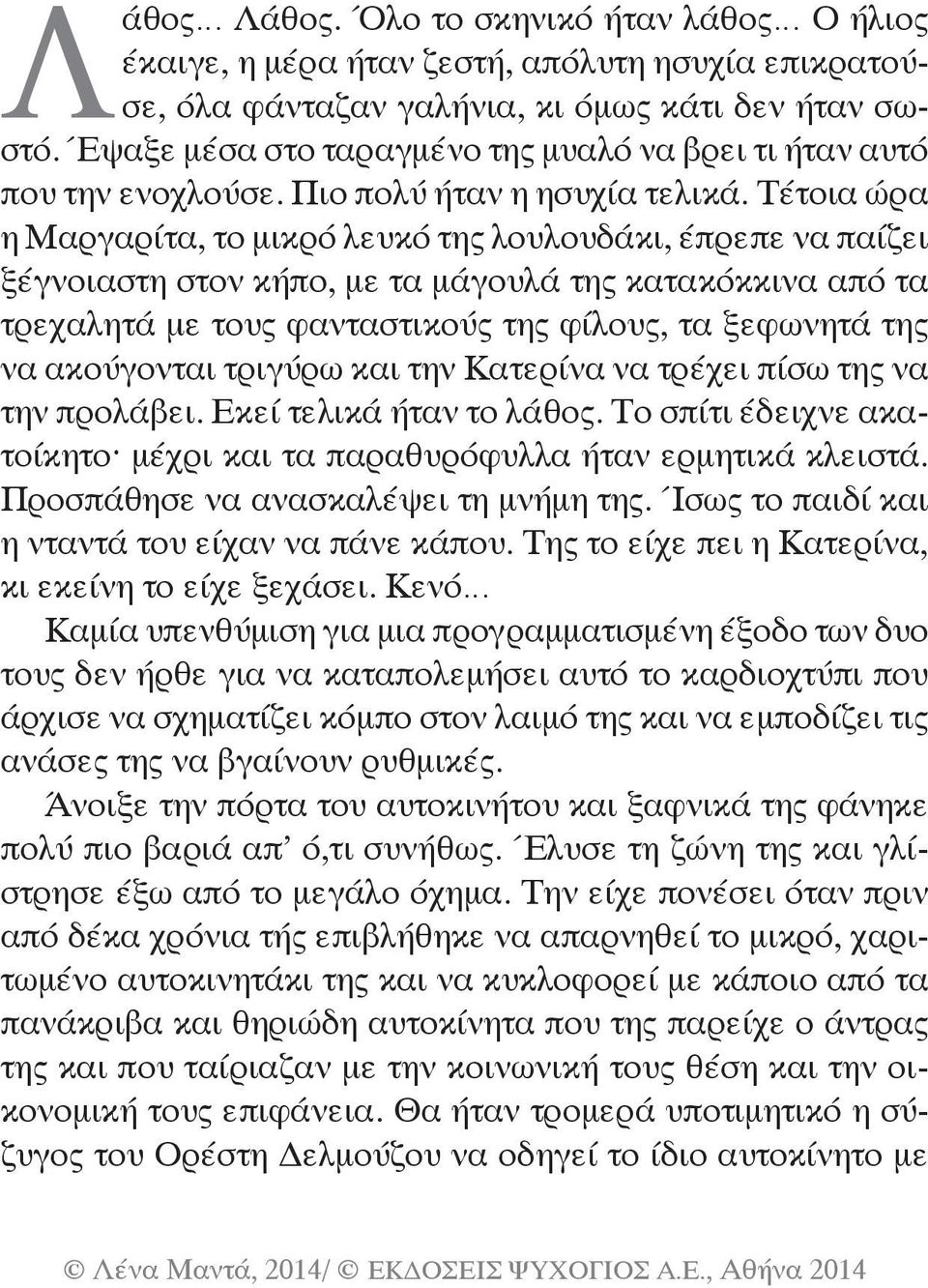 Λάθος... Λάθος. Όλο το σκηνικό ήταν λάθος... Ο ήλιος έκαιγε, η μέρα ήταν ζεστή, απόλυτη ησυχία επικρατούσε, όλα φάνταζαν γαλήνια, κι όμως κάτι δεν ήταν σωστό. Έψαξε μέσα στο ταραγμένο της μυαλό να βρει τι ήταν αυτό που την ενοχλούσε. Πιο πολύ ήταν η ησυχία τελικά. Τέτοια ώρα η Μαργαρίτα, το μικρό λευκό της λουλουδάκι, έπρεπε να παίζει ξέγνοιαστη στον κήπο, με τα μάγουλά της κατακόκκινα από τα τρεχαλητά με τους φανταστικούς της φίλους, τα ξεφωνητά της να ακούγονται τριγύρω και την Κατερίνα να τρέχει πίσω της να την προλάβει. Εκεί τελικά ήταν το λάθος. Το σπίτι έδειχνε ακατοίκητο· μέχρι και τα παραθυρόφυλλα ήταν ερμητικά κλειστά. Προσπάθησε να ανασκαλέψει τη μνήμη της. Ίσως το παιδί και η νταντά του είχαν να πάνε κάπου. Της το είχε πει η Κατερίνα, κι εκείνη το είχε ξεχάσει. Κενό...

Καμία υπενθύμιση για μια προγραμματισμένη έξοδο των δυο τους δεν ήρθε για να καταπολεμήσει αυτό το καρδιοχτύπι που άρχισε να σχηματίζει κόμπο στον λαιμό της και να εμποδίζει τις ανάσες της να βγαίνουν ρυθμικές.

Άνοιξε την πόρτα του αυτοκινήτου και ξαφνικά της φάνηκε πολύ πιο βαριά απ’ ό,τι συνήθως. Έλυσε τη ζώνη της και γλίστρησε έξω από το μεγάλο όχημα. Την είχε πονέσει όταν πριν από δέκα χρόνια τής επιβλήθηκε να απαρνηθεί το μικρό, χαριτωμένο αυτοκινητάκι της και να κυκλοφορεί με κάποιο από τα πανάκριβα και θηριώδη αυτοκίνητα που της παρείχε ο άντρας της και που ταίριαζαν με την κοινωνική τους θέση και την οικονομική τους επιφάνεια. Θα ήταν τρομερά υποτιμητικό η σύζυγος του Ορέστη Δελμούζου να οδηγεί το ίδιο αυτοκίνητο με

© Λένα Μαντά, 2014/ © ΕΚΔΟΣΕΙΣ ΨΥΧΟΓΙΟΣ Α.Ε., Αθήνα 2014